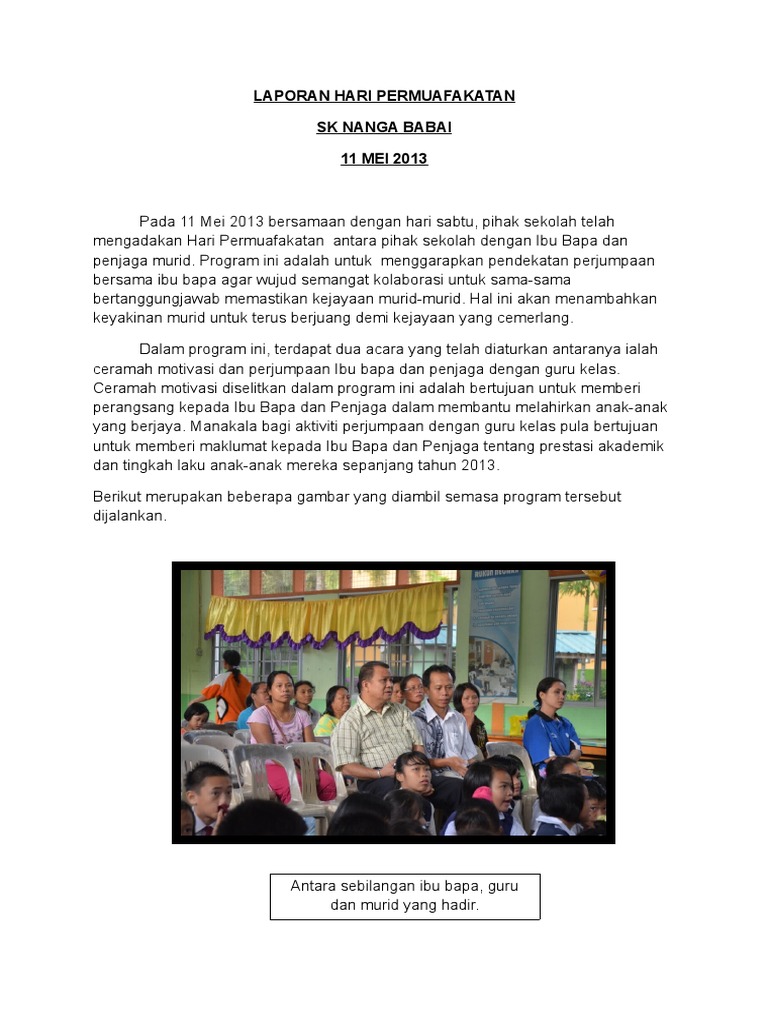 LAPORAN HARI PERMUAFAKATAN

SK NANGA BABAI

11 MEI 2013

Pada 11 Mei 2013 bersamaan dengan hari sabtu, pihak sekolah telah mengadakan Hari Permuafakatan antara pihak sekolah dengan Ibu Bapa dan penjaga murid. Program ini adalah untuk menggarapkan pendekatan perjumpaan bersama ibu bapa agar wujud semangat kolaborasi untuk sama-sama bertanggungjawab memastikan kejayaan murid-murid. Hal ini akan menambahkan keyakinan murid untuk terus berjuang demi kejayaan yang cemerlang.

Dalam program ini, terdapat dua acara yang telah diaturkan antaranya ialah ceramah motivasi dan perjumpaan Ibu bapa dan penjaga dengan guru kelas. Ceramah motivasi diselitkan dalam program ini adalah bertujuan untuk memberi perangsang kepada Ibu Bapa dan Penjaga dalam membantu melahirkan anak-anak yang berjaya. Manakala bagi aktiviti perjumpaan dengan guru kelas pula bertujuan untuk memberi maklumat kepada Ibu Bapa dan Penjaga tentang prestasi akademik dan tingkah laku anak-anak mereka sepanjang tahun 2013.

Berikut merupakan beberapa gambar yang diambil semasa program tersebut dijalankan.

Antara sebilangan ibu bapa, guru dan murid yang hadir.